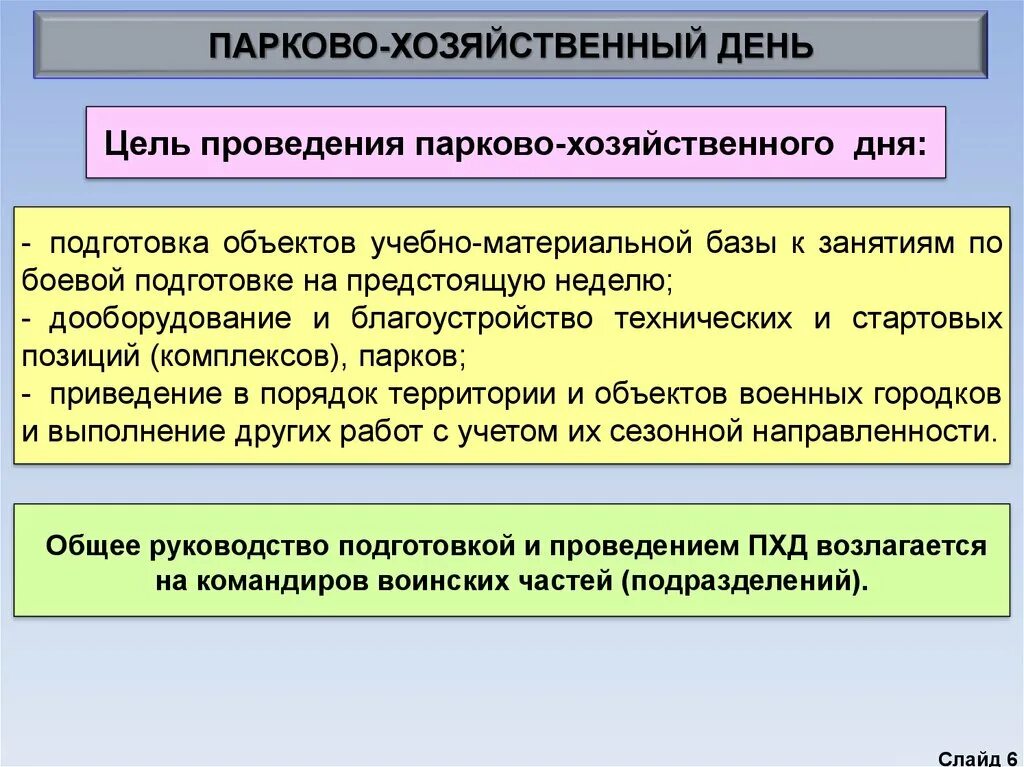 ПАРКОВО-ХОЗЯЙСТВЕННЫЙ ДЕНЬ

Цель проведения парково-хозяйственного дня:

- подготовка объектов учебно-материальной базы к занятиям по боевой подготовке на предстоящую неделю;
- дооборудование и благоустройство технических и стартовых позиций (комплексов), парков;
- приведение в порядок территории и объектов военных городков и выполнение других работ с учетом их сезонной направленности.

Общее руководство подготовкой и проведением ПХД возлагается на командиров воинских частей (подразделений).

Слайд 6